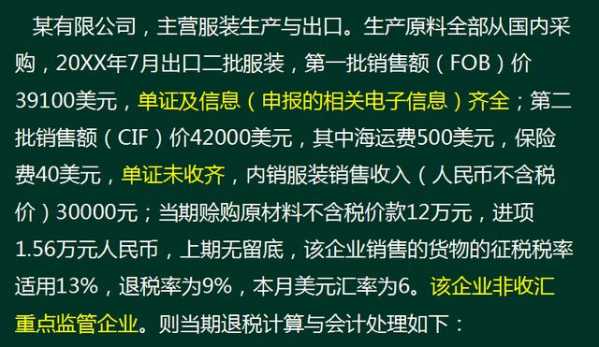 某有限公司，主营服装生产与出口。生产原料全部从国内采购，20XX年7月出口二批服装，第一批销售额（FOB）价39100美元，单证及信息（申报的相关电子信息）齐全；第二批销售额（CIF）价42000美元，其中海运费500美元，保险费40美元，单证未收齐，内销服装销售收入（人民币不含税价）30000元；当期赊购原材料不含税价款12万元，进项1.56万元人民币，上期无留底，该企业销售的货物的征税税率适用13%，退税率为9%，本月美元汇率为6。该企业非收汇重点监管企业。则当期退税计算与会计处理如下：